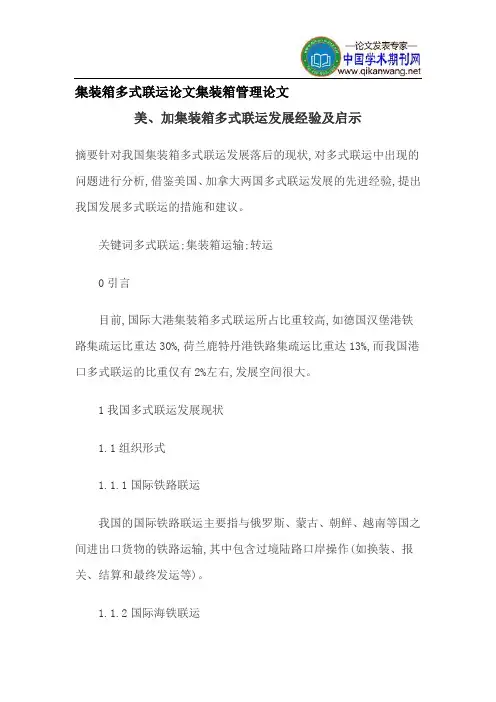 —论文发表专家—
中国学术期刊网
www.qikanwang.net

集装箱多式联运论文集装箱管理论文

美、加集装箱多式联运发展经验及启示

摘要针对我国集装箱多式联运发展落后的现状,对多式联运中出现的问题进行分析,借鉴美国、加拿大两国多式联运发展的先进经验,提出我国发展多式联运的措施和建议。

关键词多式联运;集装箱运输;转运

0 引言

目前,国际大港集装箱多式联运所占比重较高,如德国汉堡港铁路集疏运比重达 30%,荷兰鹿特丹港铁路集疏运比重达 13%,而我国港口多式联运的比重仅有 2%左右,发展空间很大。

1 我国多式联运发展现状

1.1 组织形式

1.1.1 国际铁路联运

我国的国际铁路联运主要指与俄罗斯、蒙古、朝鲜、越南等国之间进出口货物的铁路运输,其中包含过境陆路口岸操作(如换装、报关、结算和最终发运等)。

1.1.2 国际海铁联运